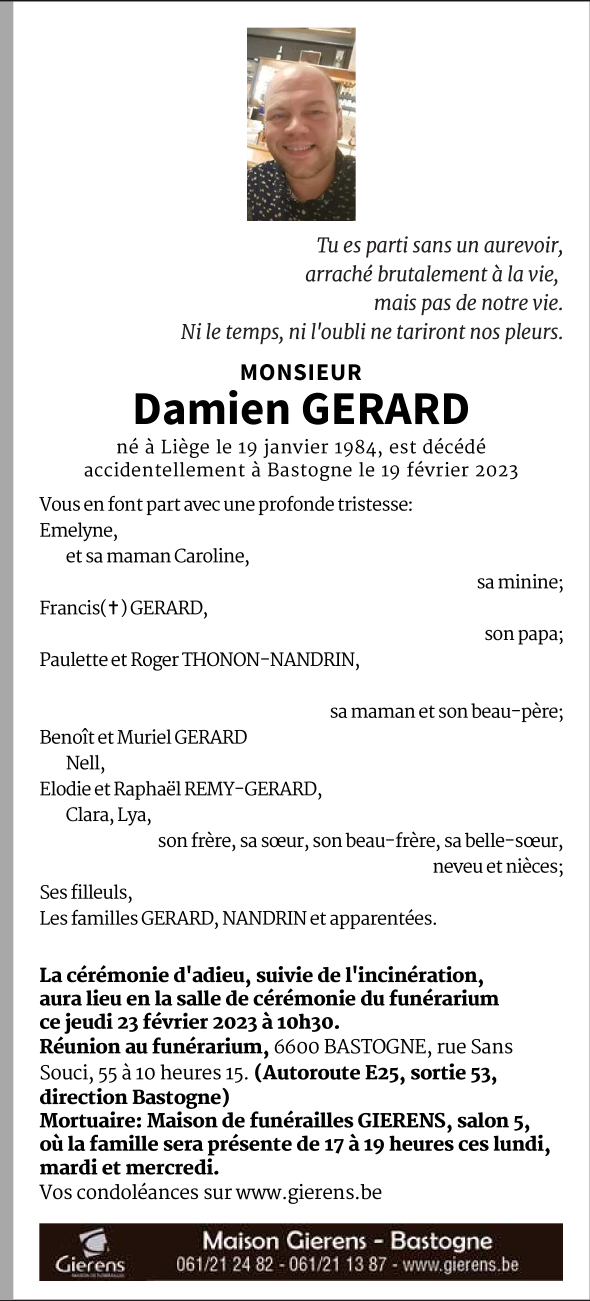 Tu es parti sans un aurevoir,
arraché brutalement à la vie,
mais pas de notre vie.
Ni le temps, ni l'oubli ne tariront nos pleurs.

MONSIEUR
Damien GERARD

né à Liège le 19 janvier 1984, est décédé accidentellement à Bastogne le 19 février 2023

Vous en font part avec une profonde tristesse:
Emelyne,
et sa maman Caroline,
sa minine;
Francis(✝) GERARD,
son papa;
Paulette et Roger THONON-NANDRIN,
sa maman et son beau-père;
Benoît et Muriel GERARD
Nell,
Elodie et Raphaël REMY-GERARD,
Clara, Lya,
son frère, sa sœur, son beau-frère, sa belle-sœur,
neveu et nièces;
Ses filleuls,
Les familles GERARD, NANDRIN et apparentées.

La cérémonie d'adieu, suivie de l'incinération, aura lieu en la salle de cérémonie du funérarium ce jeudi 23 février 2023 à 10h30.
Réunion au funérarium, 6600 BASTOGNE, rue Sans Souci, 55 à 10 heures 15. (Autoroute E25, sortie 53, direction Bastogne)
Mortuaire: Maison de funérailles GIERENS, salon 5, où la famille sera présente de 17 à 19 heures ces lundi, mardi et mercredi.
Vos condoléances sur www.gierens.be

Gierens
MAISON DE FUNÉRAILLES
Maison Gierens - Bastogne
061/21 24 82 - 061/21 13 87 - www.gierens.be